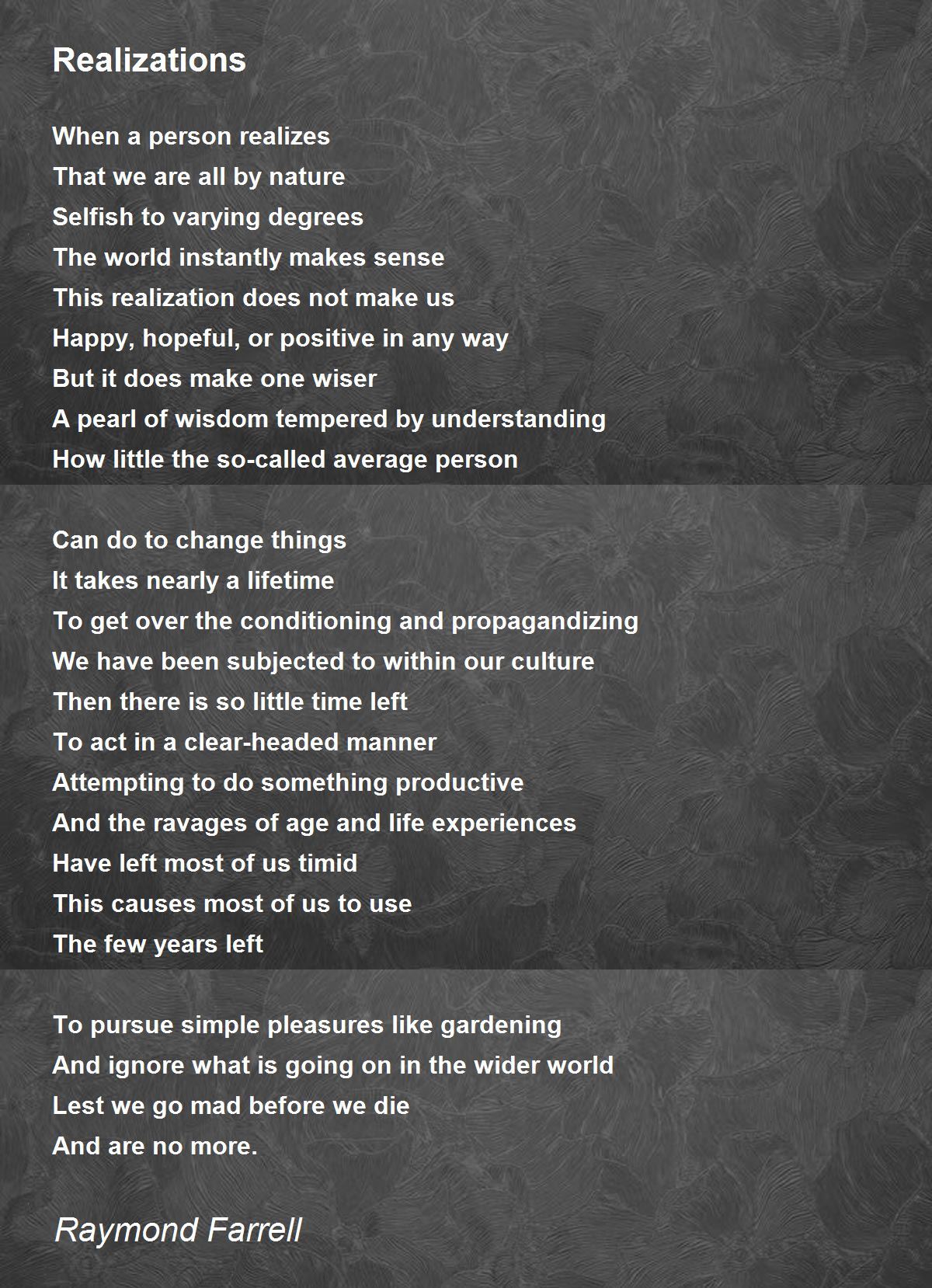 Realizations

When a person realizes
That we are all by nature
Selfish to varying degrees
The world instantly makes sense
This realization does not make us
Happy, hopeful, or positive in any way
But it does make one wiser
A pearl of wisdom tempered by understanding
How little the so-called average person

Can do to change things
It takes nearly a lifetime
To get over the conditioning and propagandizing
We have been subjected to within our culture
Then there is so little time left
To act in a clear-headed manner
Attempting to do something productive
And the ravages of age and life experiences
Have left most of us timid
This causes most of us to use
The few years left

To pursue simple pleasures like gardening
And ignore what is going on in the wider world
Lest we go mad before we die
And are no more.

Raymond Farrell